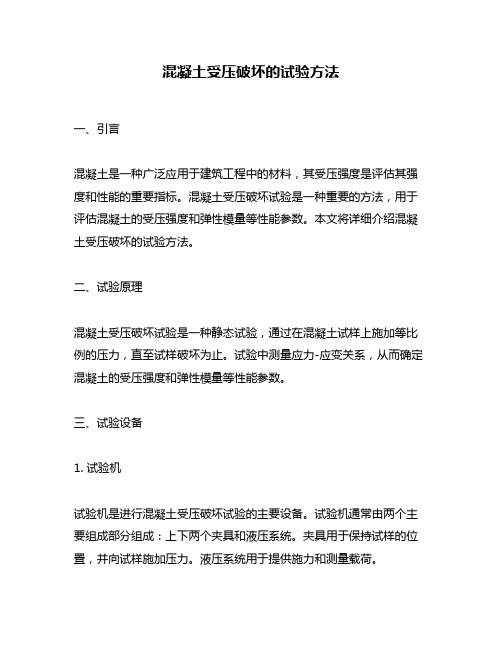 混凝土受压破坏的试验方法

一、引言

混凝土是一种广泛应用于建筑工程中的材料，其受压强度是评估其强度和性能的重要指标。混凝土受压破坏试验是一种重要的方法，用于评估混凝土的受压强度和弹性模量等性能参数。本文将详细介绍混凝土受压破坏的试验方法。

二、试验原理

混凝土受压破坏试验是一种静态试验，通过在混凝土试样上施加等比例的压力，直至试样破坏为止。试验中测量应力-应变关系，从而确定混凝土的受压强度和弹性模量等性能参数。

三、试验设备

1. 试验机

试验机是进行混凝土受压破坏试验的主要设备。试验机通常由两个主要组成部分组成：上下两个夹具和液压系统。夹具用于保持试样的位置，并向试样施加压力。液压系统用于提供施力和测量载荷。